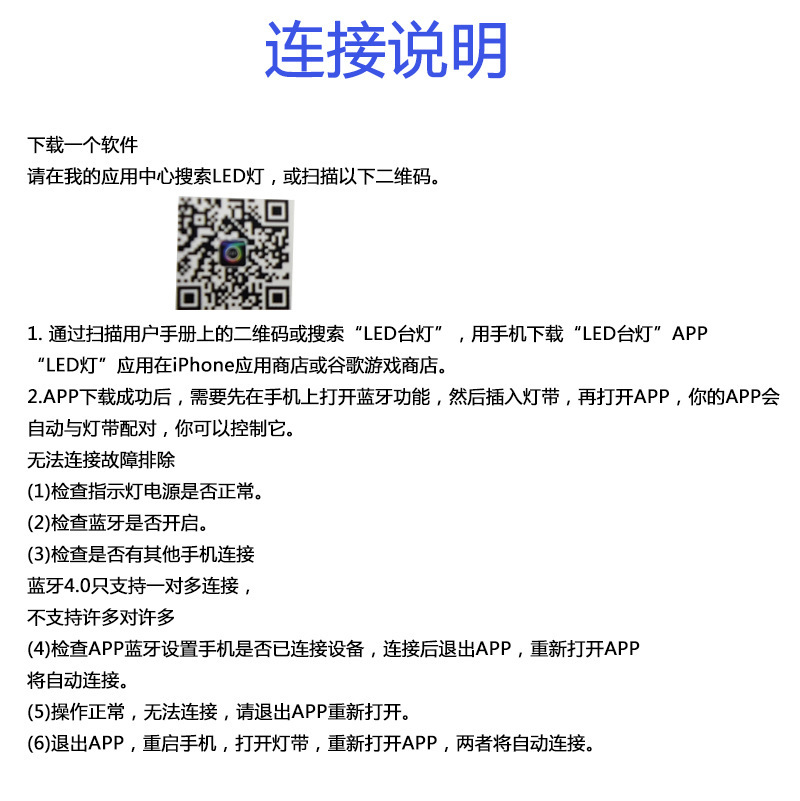 连接说明

下载一个软件
请在我的应用中心搜索LED灯，或扫描以下二维码。

1. 通过扫描用户手册上的二维码或搜索“LED台灯”，用手机下载“LED台灯”APP “LED灯”应用在iPhone应用商店或谷歌游戏商店。
2.APP下载成功后，需要先在手机上打开蓝牙功能，然后插入灯带，再打开APP，你的APP会自动与灯带配对，你可以控制它。
无法连接故障排除
(1)检查指示灯电源是否正常。
(2)检查蓝牙是否开启。
(3)检查是否有其他手机连接
蓝牙4.0只支持一对多连接，
不支持许多对许多
(4)检查APP蓝牙设置手机是否已连接设备，连接后退出APP，重新打开APP 将自动连接。
(5)操作正常，无法连接，请退出APP重新打开。
(6)退出APP，重启手机，打开灯带，重新打开APP，两者将自动连接。